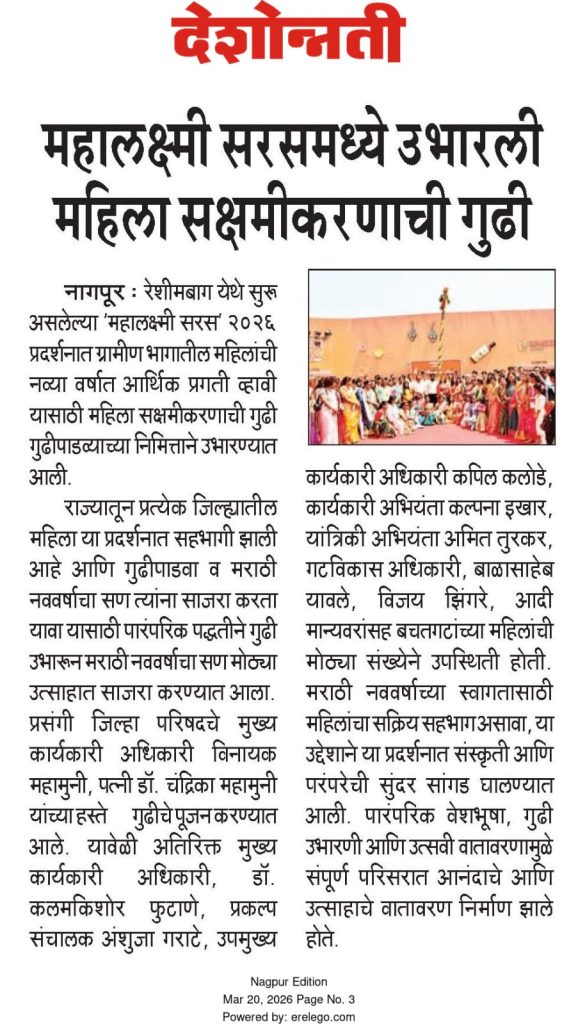 देशोन्नती

महालक्ष्मी सरसमध्ये उभारली महिला सक्षमीकरणाची गुढी

नागपूर : रेशीमबाग येथे सुरू असलेल्या 'महालक्ष्मी सरस' २०२६ प्रदर्शनात ग्रामीण भागातील महिलांची नव्या वर्षात आर्थिक प्रगती व्हावी यासाठी महिला सक्षमीकरणाची गुढी गुढीपाडव्याच्या निमित्ताने उभारण्यात आली.

राज्यातून प्रत्येक जिल्ह्यातील महिला या प्रदर्शनात सहभागी झाली आहे आणि गुढीपाडवा व मराठी नववर्षाचा सण त्यांना साजरा करता यावा यासाठी पारंपरिक पद्धतीने गुढी उभारून मराठी नववर्षाचा सण मोठ्या उत्साहात साजरा करण्यात आला. प्रसंगी जिल्हा परिषदचे मुख्य कार्यकारी अधिकारी विनायक महामुनी, पत्नी डॉ. चंद्रिका महामुनी यांच्या हस्ते गुढीचे पूजन करण्यात आले. यावेळी अतिरिक्त मुख्य कार्यकारी अधिकारी, डॉ. कलमकिशोर फुटाणे, प्रकल्प संचालक अंशुजा गराटे, उपमुख्य कार्यकारी अधिकारी कपिल कलोडे, कार्यकारी अभियंता कल्पना इखार, यांत्रिकी अभियंता अमित तुरकर, गटविकास अधिकारी, बाळासाहेब यावले, विजय झिंगरे, आदी मान्यवरांसह बचतगटांच्या महिलांची मोठ्या संख्येने उपस्थिती होती. मराठी नववर्षाच्या स्वागतासाठी महिलांचा सक्रिय सहभाग असावा, या उद्देशाने या प्रदर्शनात संस्कृती आणि परंपरेची सुंदर सांगड घालण्यात आली. पारंपरिक वेशभूषा, गुढी उभारणी आणि उत्सवी वातावरणामुळे संपूर्ण परिसरात आनंदाचे आणि उत्साहाचे वातावरण निर्माण झाले होते.

Nagpur Edition
Mar 20, 2026 Page No. 3
Powered by: erelego.com